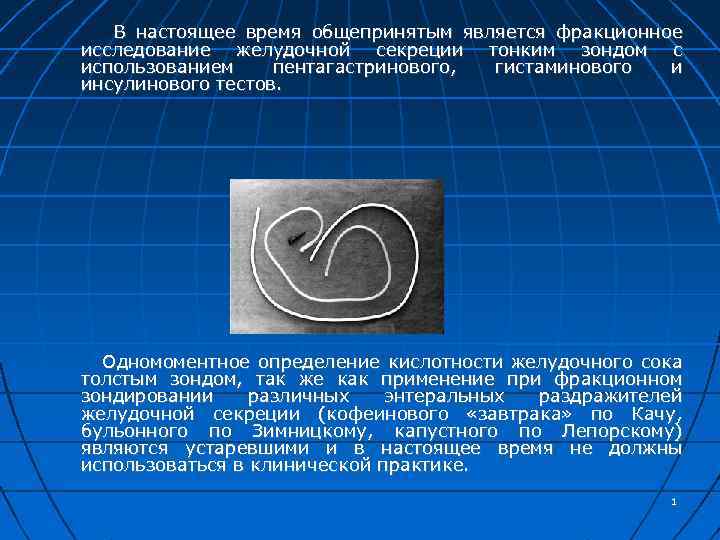 В настоящее время общепринятым является фракционное исследование желудочной секреции тонким зондом с использованием пентагастринового, гистаминового и инсулинового тестов.

Одномоментное определение кислотности желудочного сока толстым зондом, так же как применение при фракционном зондировании различных энтеральных раздражителей желудочной секреции (кофеинового «завтрака» по Качу, бульонного по Зимницкому, капустного по Лепорскому) являются устаревшими и в настоящее время не должны использоваться в клинической практике.

1